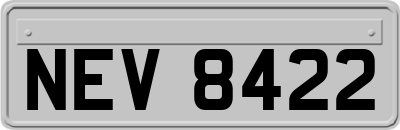 NEV 8422